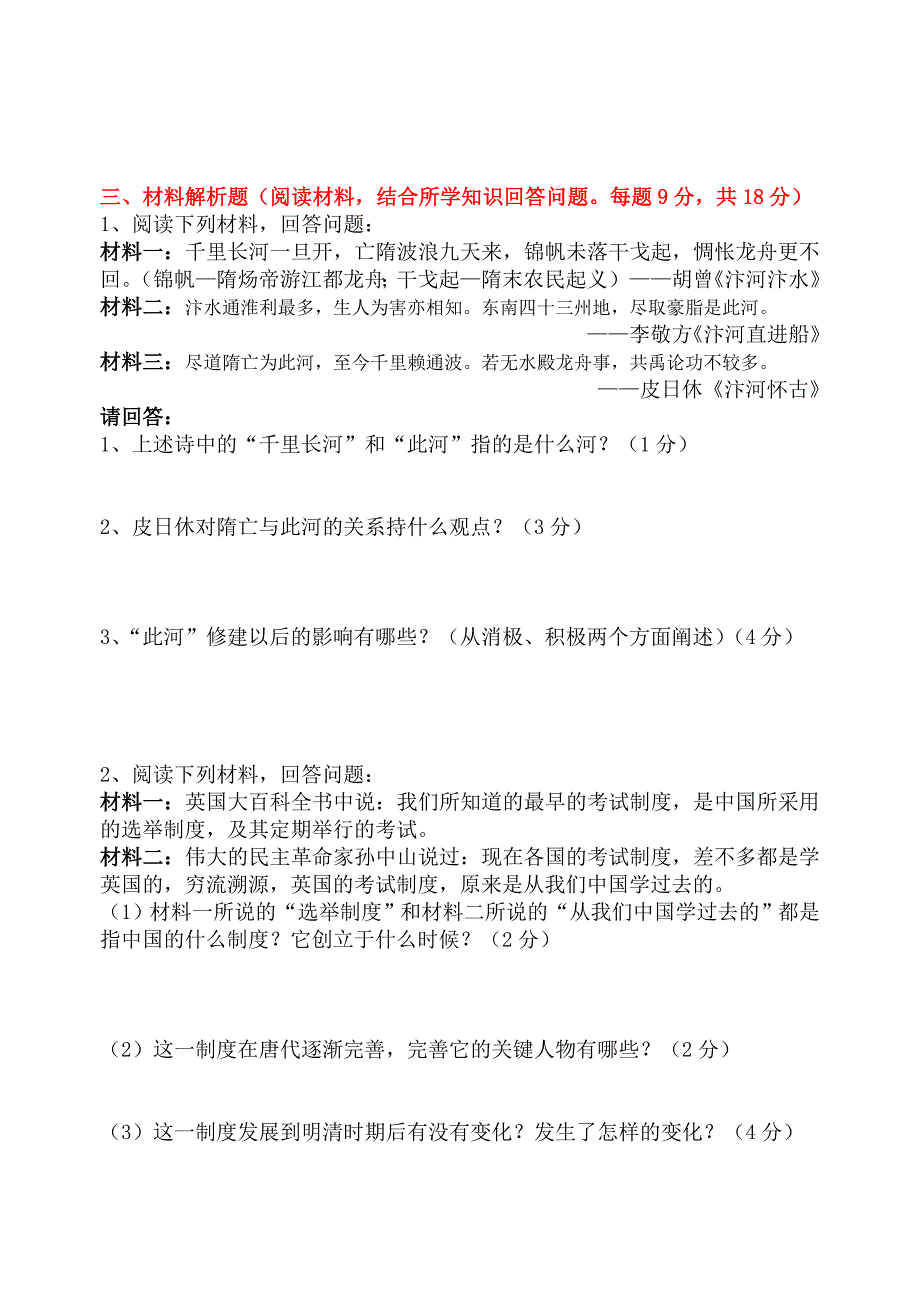 三、材料解析题（阅读材料，结合所学知识回答问题。每题 9 分，共 18 分）
1、阅读下列材料，回答问题：
材料一：千里长河一旦开，亡隋波浪九天来，锦帆未落干戈起，惆怅龙舟更不回。（锦帆—隋炀帝游江都龙舟；干戈起—隋末农民起义）——胡曾《汴河汴水》
材料二：汴水通淮利最多，生人为害亦相知。东南四十三州地，尽取豪脂是此河。
——李敬方《汴河直进船》
材料三：尽道隋亡为此河，至今千里赖通波。若无水殿龙舟事，共禹论功不较多。
——皮日休《汴河怀古》
请回答：
1、上述诗中的“千里长河”和“此河”指的是什么河？（1 分）

2、皮日休对隋亡与此河的关系持什么观点？（3 分）

3、“此河”修建以后的影响有哪些？（从消极、积极两个方面阐述）（4 分）

2、阅读下列材料，回答问题：
材料一：英国大百科全书中说：我们所知道的最早的考试制度，是中国所采用的选举制度，及其定期举行的考试。
材料二：伟大的民主革命家孙中山说过：现在各国的考试制度，差不多都是学英国的，穷流溯源，英国的考试制度，原来是从我们中国学过去的。
（1）材料一所说的“选举制度”和材料二所说的“从我们中国学过去的”都是指中国的什么制度？它创立于什么时候？（2 分）

（2）这一制度在唐代逐渐完善，完善它的关键人物有哪些？（2 分）

（3）这一制度发展到明清时期后有没有变化？发生了怎样的变化？（4 分）